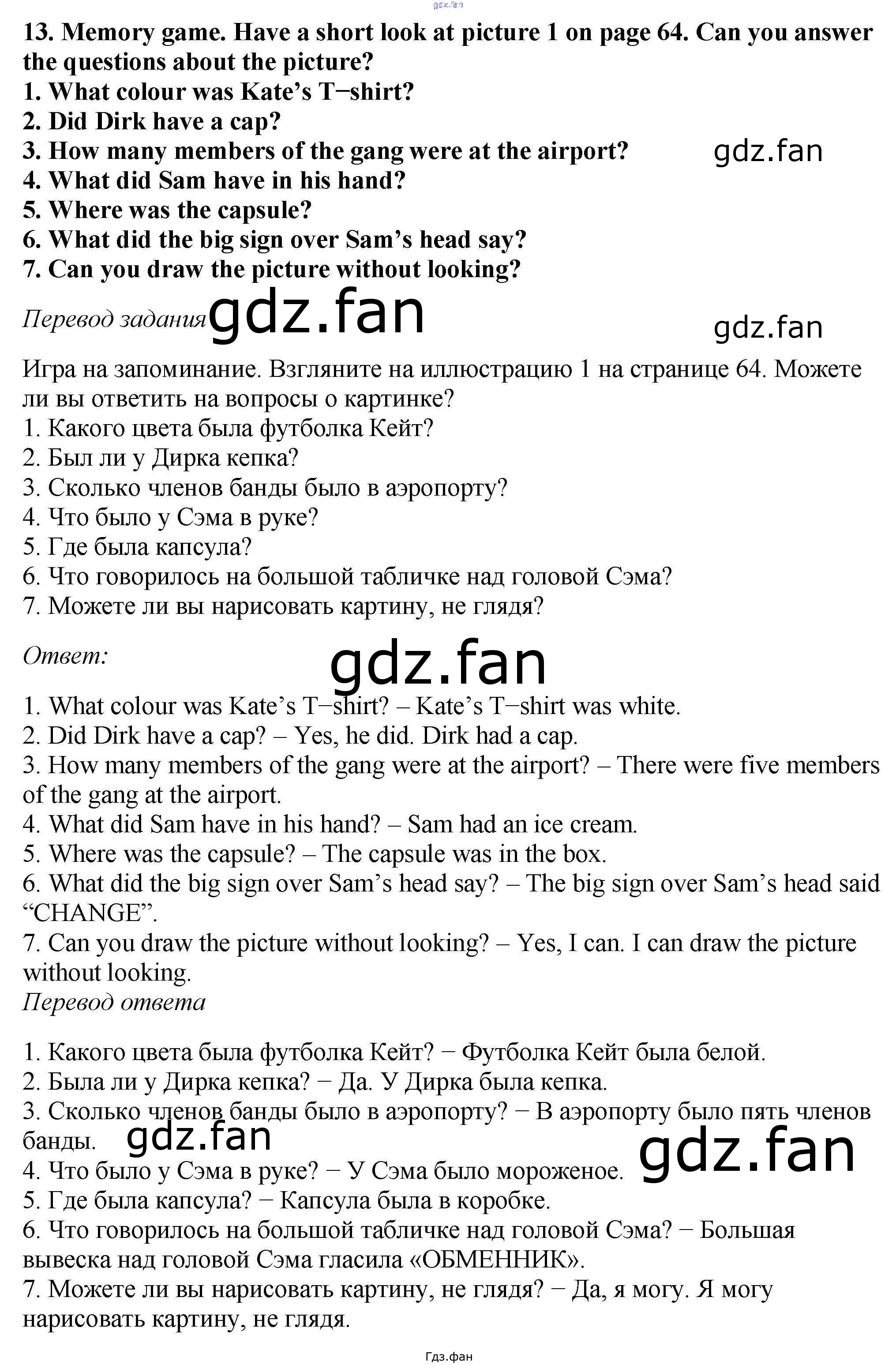 13. Memory game. Have a short look at picture 1 on page 64. Can you answer the questions about the picture?
1. What colour was Kate's T−shirt?
2. Did Dirk have a cap?
3. How many members of the gang were at the airport?
4. What did Sam have in his hand?
5. Where was the capsule?
6. What did the big sign over Sam's head say?
7. Can you draw the picture without looking?

Перевод задания

Игра на запоминание. Взгляните на иллюстрацию 1 на странице 64. Можете ли вы ответить на вопросы о картинке?
1. Какого цвета была футболка Кейт?
2. Был ли у Дирка кепка?
3. Сколько членов банды было в аэропорту?
4. Что было у Сэма в руке?
5. Где была капсула?
6. Что говорилось на большой табличке над головой Сэма?
7. Можете ли вы нарисовать картину, не глядя?

Ответ:

1. What colour was Kate's T−shirt? – Kate's T−shirt was white.
2. Did Dirk have a cap? – Yes, he did. Dirk had a cap.
3. How many members of the gang were at the airport? – There were five members of the gang at the airport.
4. What did Sam have in his hand? – Sam had an ice cream.
5. Where was the capsule? – The capsule was in the box.
6. What did the big sign over Sam's head say? – The big sign over Sam's head said "CHANGE".
7. Can you draw the picture without looking? – Yes, I can. I can draw the picture without looking.
Перевод ответа

1. Какого цвета была футболка Кейт? − Футболка Кейт была белой.
2. Была ли у Дирка кепка? − Да. У Дирка была кепка.
3. Сколько членов банды было в аэропорту? − В аэропорту было пять членов банды.
4. Что было у Сэма в руке? − У Сэма было мороженое.
5. Где была капсула? − Капсула была в коробке.
6. Что говорилось на большой табличке над головой Сэма? − Большая вывеска над головой Сэма гласила «ОБМЕННИК».
7. Можете ли вы нарисовать картину, не глядя? − Да, я могу. Я могу нарисовать картину, не глядя.

Гдз.фан

gdz.fan